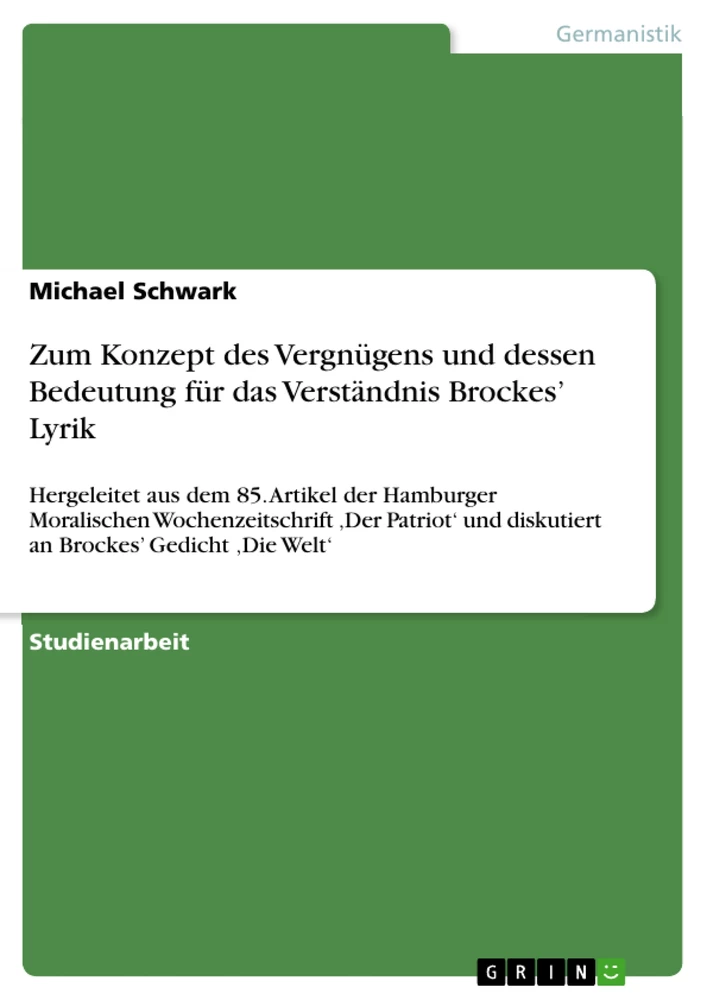 Germanistik

Michael Schwark

Zum Konzept des Vergnügens und dessen Bedeutung für das Verständnis Brockes' Lyrik

Hergeleitet aus dem 85. Artikel der Hamburger Moralischen Wochenzeitschrift ‚Der Patriot' und diskutiert an Brockes' Gedicht ‚Die Welt'

Studienarbeit

GRIN